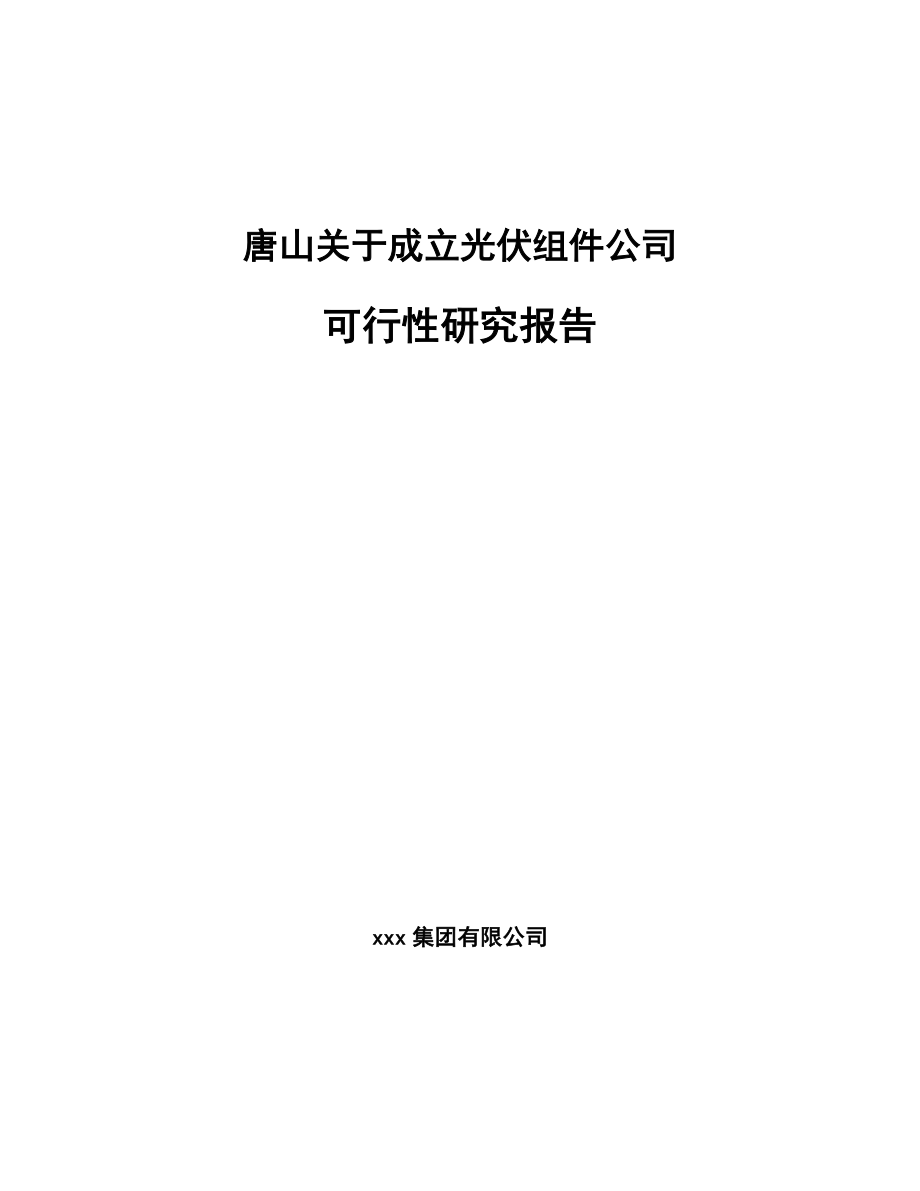 唐山关于成立光伏组件公司

可行性研究报告

xxx 集团有限公司